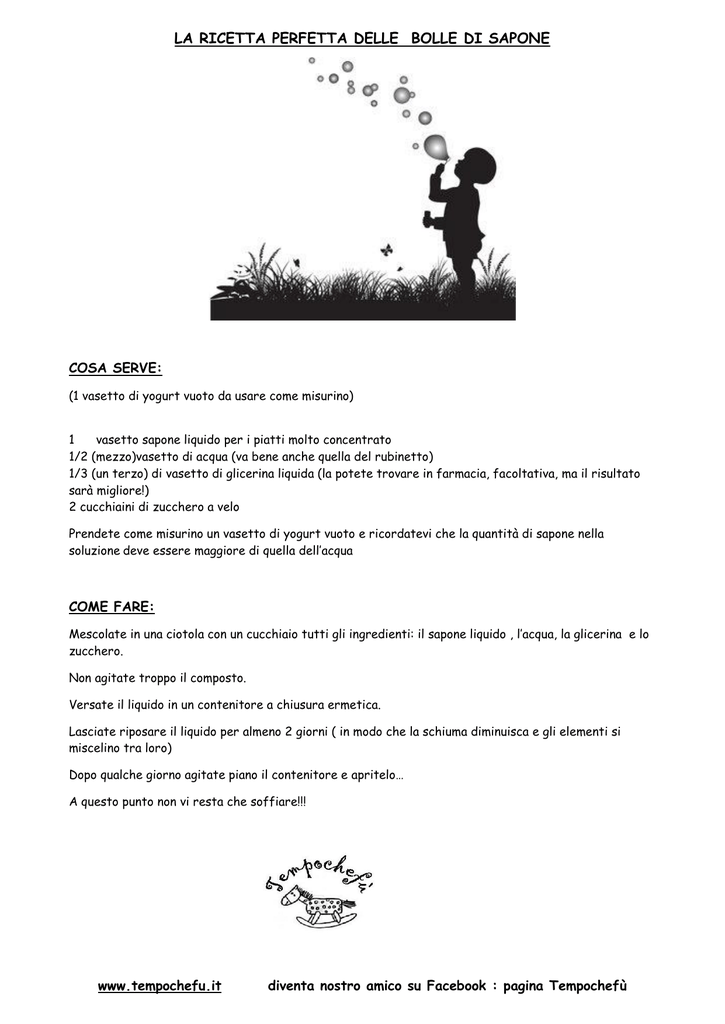 LA RICETTA PERFETTA DELLE BOLLE DI SAPONE

COSA SERVE:

(1 vasetto di yogurt vuoto da usare come misurino)

1 vasetto sapone liquido per i piatti molto concentrato
1/2 (mezzo)vasetto di acqua (va bene anche quella del rubinetto)
1/3 (un terzo) di vasetto di glicerina liquida (la potete trovare in farmacia, facoltativa, ma il risultato sarà migliore!)
2 cucchiaini di zucchero a velo

Prendete come misurino un vasetto di yogurt vuoto e ricordatevi che la quantità di sapone nella soluzione deve essere maggiore di quella dell'acqua

COME FARE:

Mescolate in una ciotola con un cucchiaio tutti gli ingredienti: il sapone liquido , l'acqua, la glicerina e lo zucchero.

Non agitate troppo il composto.

Versate il liquido in un contenitore a chiusura ermetica.

Lasciate riposare il liquido per almeno 2 giorni ( in modo che la schiuma diminuisca e gli elementi si miscelino tra loro)

Dopo qualche giorno agitate piano il contenitore e apritelo…

A questo punto non vi resta che soffiare!!!

Tempochefù

www.tempochefu.it diventa nostro amico su Facebook : pagina Tempochefù